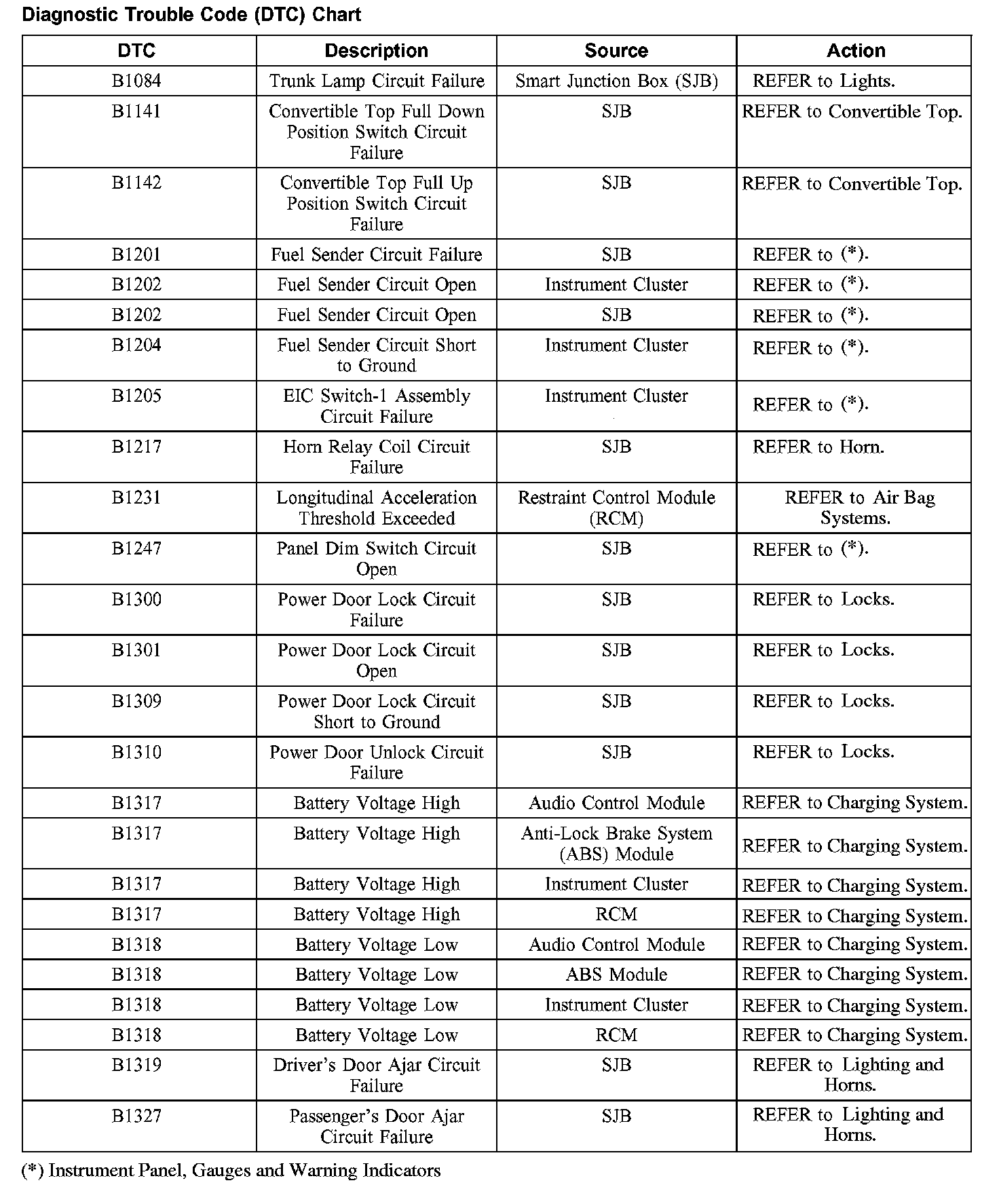 Diagnostic Trouble Code (DTC) Chart

| DTC | Description | Source | Action |
|---|---|---|---|
| B1084 | Trunk Lamp Circuit Failure | Smart Junction Box (SJB) | REFER to Lights. |
| B1141 | Convertible Top Full Down Position Switch Circuit Failure | SJB | REFER to Convertible Top. |
| B1142 | Convertible Top Full Up Position Switch Circuit Failure | SJB | REFER to Convertible Top. |
| B1201 | Fuel Sender Circuit Failure | SJB | REFER to (*). |
| B1202 | Fuel Sender Circuit Open | Instrument Cluster | REFER to (*). |
| B1202 | Fuel Sender Circuit Open | SJB | REFER to (*). |
| B1204 | Fuel Sender Circuit Short to Ground | Instrument Cluster | REFER to (*). |
| B1205 | EIC Switch-1 Assembly Circuit Failure | Instrument Cluster | REFER to (*). |
| B1217 | Horn Relay Coil Circuit Failure | SJB | REFER to Horn. |
| B1231 | Longitudinal Acceleration Threshold Exceeded | Restraint Control Module (RCM) | REFER to Air Bag Systems. |
| B1247 | Panel Dim Switch Circuit Open | SJB | REFER to (*). |
| B1300 | Power Door Lock Circuit Failure | SJB | REFER to Locks. |
| B1301 | Power Door Lock Circuit Open | SJB | REFER to Locks. |
| B1309 | Power Door Lock Circuit Short to Ground | SJB | REFER to Locks. |
| B1310 | Power Door Unlock Circuit Failure | SJB | REFER to Locks. |
| B1317 | Battery Voltage High | Audio Control Module | REFER to Charging System. |
| B1317 | Battery Voltage High | Anti-Lock Brake System (ABS) Module | REFER to Charging System. |
| B1317 | Battery Voltage High | Instrument Cluster | REFER to Charging System. |
| B1317 | Battery Voltage High | RCM | REFER to Charging System. |
| B1318 | Battery Voltage Low | Audio Control Module | REFER to Charging System. |
| B1318 | Battery Voltage Low | ABS Module | REFER to Charging System. |
| B1318 | Battery Voltage Low | Instrument Cluster | REFER to Charging System. |
| B1318 | Battery Voltage Low | RCM | REFER to Charging System. |
| B1319 | Driver's Door Ajar Circuit Failure | SJB | REFER to Lighting and Horns. |
| B1327 | Passenger's Door Ajar Circuit Failure | SJB | REFER to Lighting and Horns. |

(*) Instrument Panel, Gauges and Warning Indicators